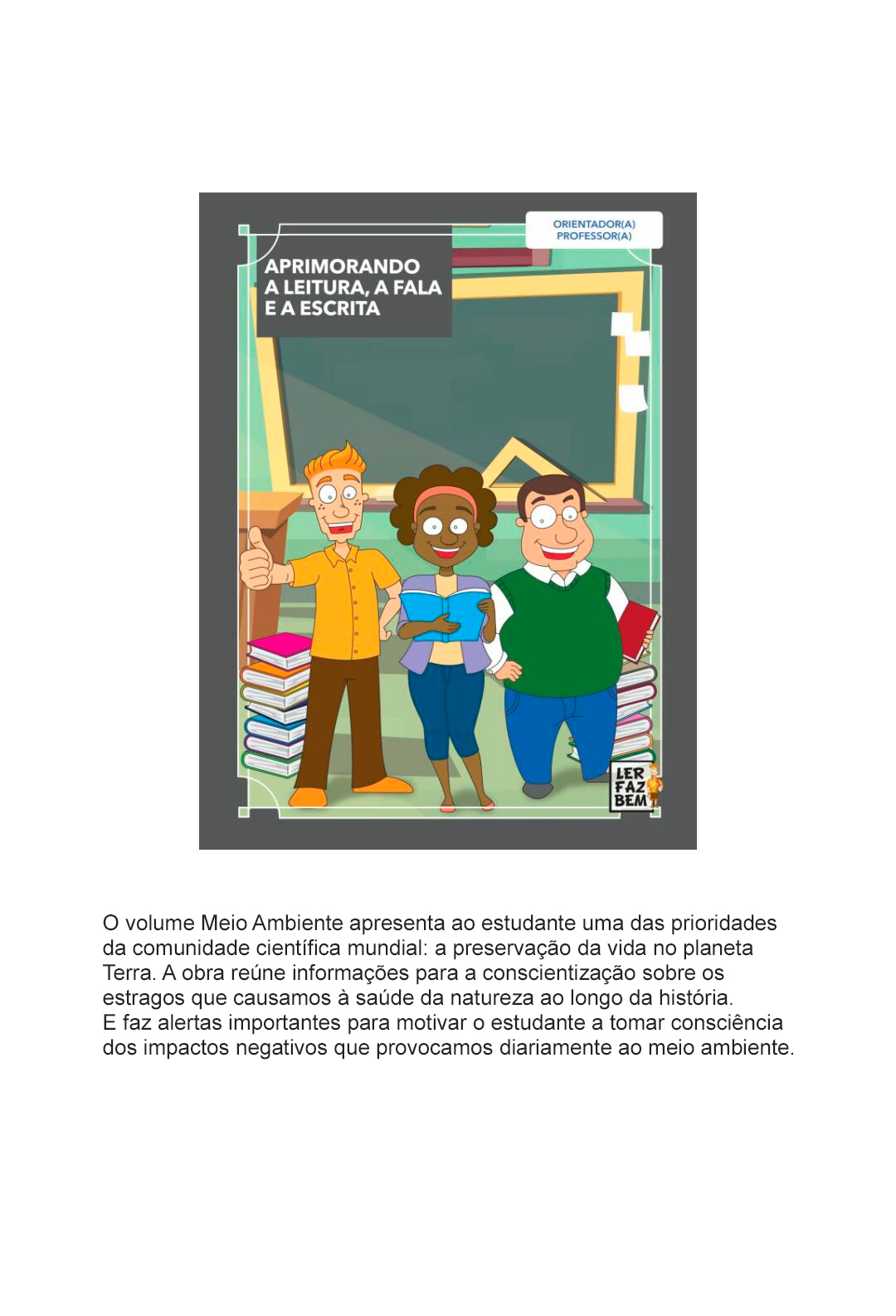 ORIENTADOR(A)
PROFESSOR(A)

APRIMORANDO A LEITURA, A FALA E A ESCRITA

LER FAZ BEM

O volume Meio Ambiente apresenta ao estudante uma das prioridades da comunidade científica mundial: a preservação da vida no planeta Terra. A obra reúne informações para a conscientização sobre os estragos que causamos à saúde da natureza ao longo da história.
E faz alertas importantes para motivar o estudante a tomar consciência dos impactos negativos que provocamos diariamente ao meio ambiente.